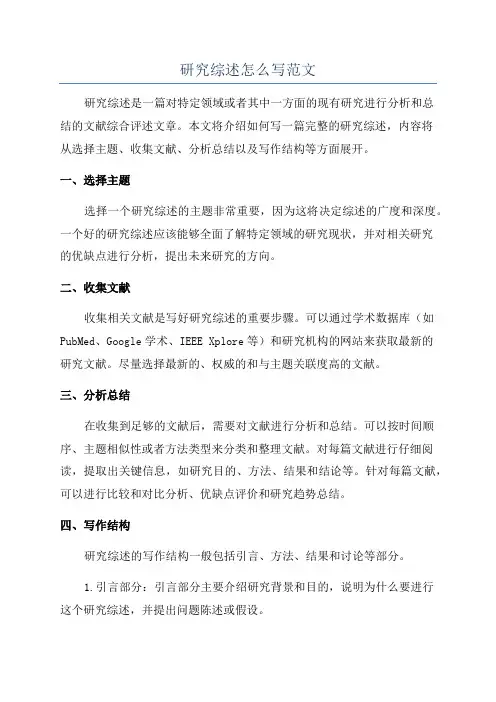 研究综述怎么写范文

研究综述是一篇对特定领域或者其中一方面的现有研究进行分析和总结的文献综合评述文章。本文将介绍如何写一篇完整的研究综述，内容将从选择主题、收集文献、分析总结以及写作结构等方面展开。

一、选择主题

选择一个研究综述的主题非常重要，因为这将决定综述的广度和深度。一个好的研究综述应该能够全面了解特定领域的研究现状，并对相关研究的优缺点进行分析，提出未来研究的方向。

二、收集文献

收集相关文献是写好研究综述的重要步骤。可以通过学术数据库（如PubMed、Google 学术、IEEE Xplore 等）和研究机构的网站来获取最新的研究文献。尽量选择最新的、权威的和与主题关联度高的文献。

三、分析总结

在收集到足够的文献后，需要对文献进行分析和总结。可以按时间顺序、主题相似性或者方法类型来分类和整理文献。对每篇文献进行仔细阅读，提取出关键信息，如研究目的、方法、结果和结论等。针对每篇文献，可以进行比较和对比分析、优缺点评价和研究趋势总结。

四、写作结构

研究综述的写作结构一般包括引言、方法、结果和讨论等部分。

1.引言部分：引言部分主要介绍研究背景和目的，说明为什么要进行这个研究综述，并提出问题陈述或假设。